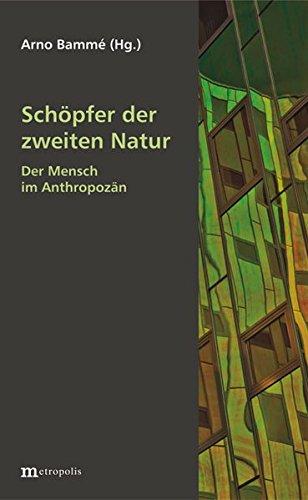 Arno Bammé (Hg.)

Schöpfer der zweiten Natur

Der Mensch im Anthropozän

metropolis